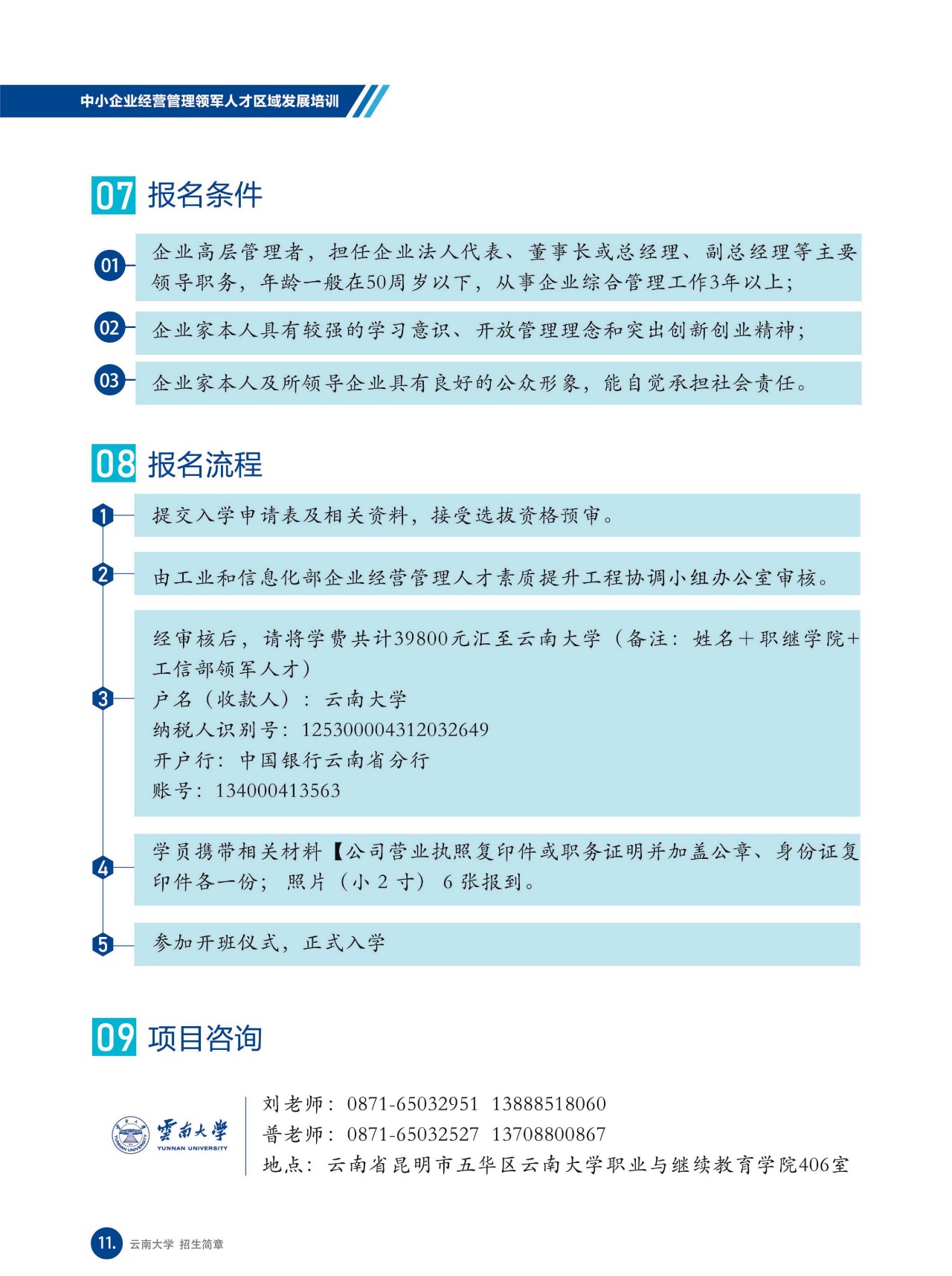 中小企业经营管理领军人才区域发展培训

07 报名条件

01 企业高层管理者，担任企业法人代表、董事长或总经理、副总经理等主要领导职务，年龄一般在50周岁以下，从事企业综合管理工作3年以上；

02 企业家本人具有较强的学习意识、开放管理理念和突出创新创业精神；

03 企业家本人及所领导企业具有良好的公众形象，能自觉承担社会责任。

08 报名流程

1 提交入学申请表及相关资料，接受选拔资格预审。

2 由工业和信息化部企业经营管理人才素质提升工程协调小组办公室审核。

3 经审核后，请将学费共计39800元汇至云南大学（备注：姓名+职继学院+工信部领军人才）
户名（收款人）：云南大学
纳税人识别号：125300004312032649
开户行：中国银行云南省分行
账号：134000413563

4 学员携带相关材料【公司营业执照复印件或职务证明并加盖公章、身份证复印件各一份；照片（小 2 寸） 6 张报到。

5 参加开班仪式，正式入学

09 项目咨询

雲南大學
YUNNAN UNIVERSITY

刘老师：0871-65032951 13888518060
普老师：0871-65032527 13708800867
地点：云南省昆明市五华区云南大学职业与继续教育学院406室

11. 云南大学 招生简章